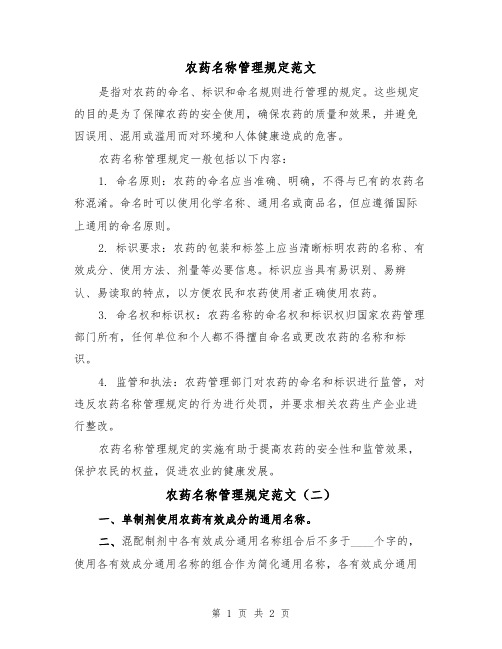 农药名称管理规定范文

是指对农药的命名、标识和命名规则进行管理的规定。这些规定的目的是为了保障农药的安全使用，确保农药的质量和效果，并避免因误用、混用或滥用而对环境和人体健康造成的危害。

农药名称管理规定一般包括以下内容：

1. 命名原则：农药的命名应当准确、明确，不得与已有的农药名称混淆。命名时可以使用化学名称、通用名或商品名，但应遵循国际上通用的命名原则。

2. 标识要求：农药的包装和标签上应当清晰标明农药的名称、有效成分、使用方法、剂量等必要信息。标识应当具有易识别、易辨认、易读取的特点，以方便农民和农药使用者正确使用农药。

3. 命名权和标识权：农药名称的命名权和标识权归国家农药管理部门所有，任何单位和个人都不得擅自命名或更改农药的名称和标识。

4. 监管和执法：农药管理部门对农药的命名和标识进行监管，对违反农药名称管理规定的行为进行处罚，并要求相关农药生产企业进行整改。

农药名称管理规定的实施有助于提高农药的安全性和监管效果，保护农民的权益，促进农业的健康发展。

农药名称管理规定范文（二）

一、单制剂使用农药有效成分的通用名称。

二、混配制剂中各有效成分通用名称组合后不多于____个字的，使用各有效成分通用名称的组合作为简化通用名称，各有效成分通用

第 1 页 共 2 页